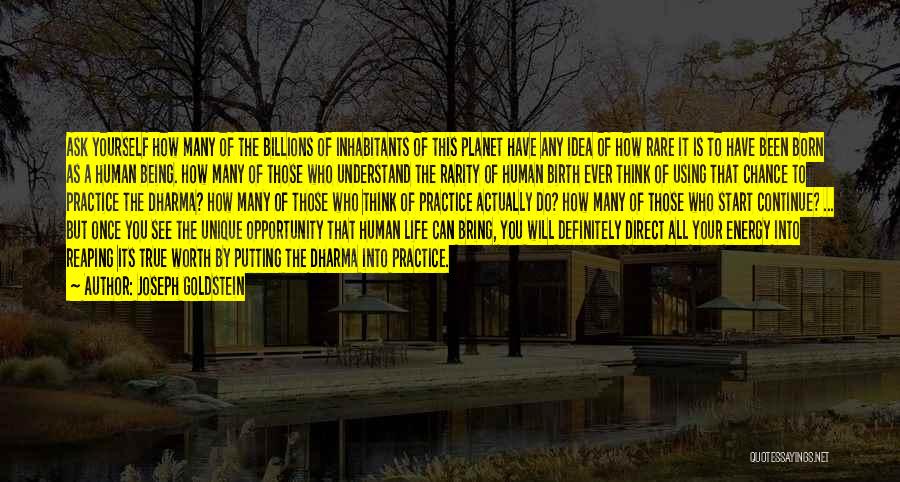 ASK YOURSELF HOW MANY OF THE BILLIONS OF INHABITANTS OF THIS PLANET HAVE ANY IDEA OF HOW RARE IT IS TO HAVE BEEN BORN AS A HUMAN BEING. HOW MANY OF THOSE WHO UNDERSTAND THE RARITY OF HUMAN BIRTH EVER THINK OF USING THAT CHANCE TO PRACTICE THE DHARMA? HOW MANY OF THOSE WHO THINK OF PRACTICE ACTUALLY DO? HOW MANY OF THOSE WHO START CONTINUE? ... BUT ONCE YOU SEE THE UNIQUE OPPORTUNITY THAT HUMAN LIFE CAN BRING, YOU WILL DEFINITELY DIRECT ALL YOUR ENERGY INTO REAPING ITS TRUE WORTH BY PUTTING THE DHARMA INTO PRACTICE.

~ AUTHOR: JOSEPH GOLDSTEIN

QUOTESSAYINGS.NET